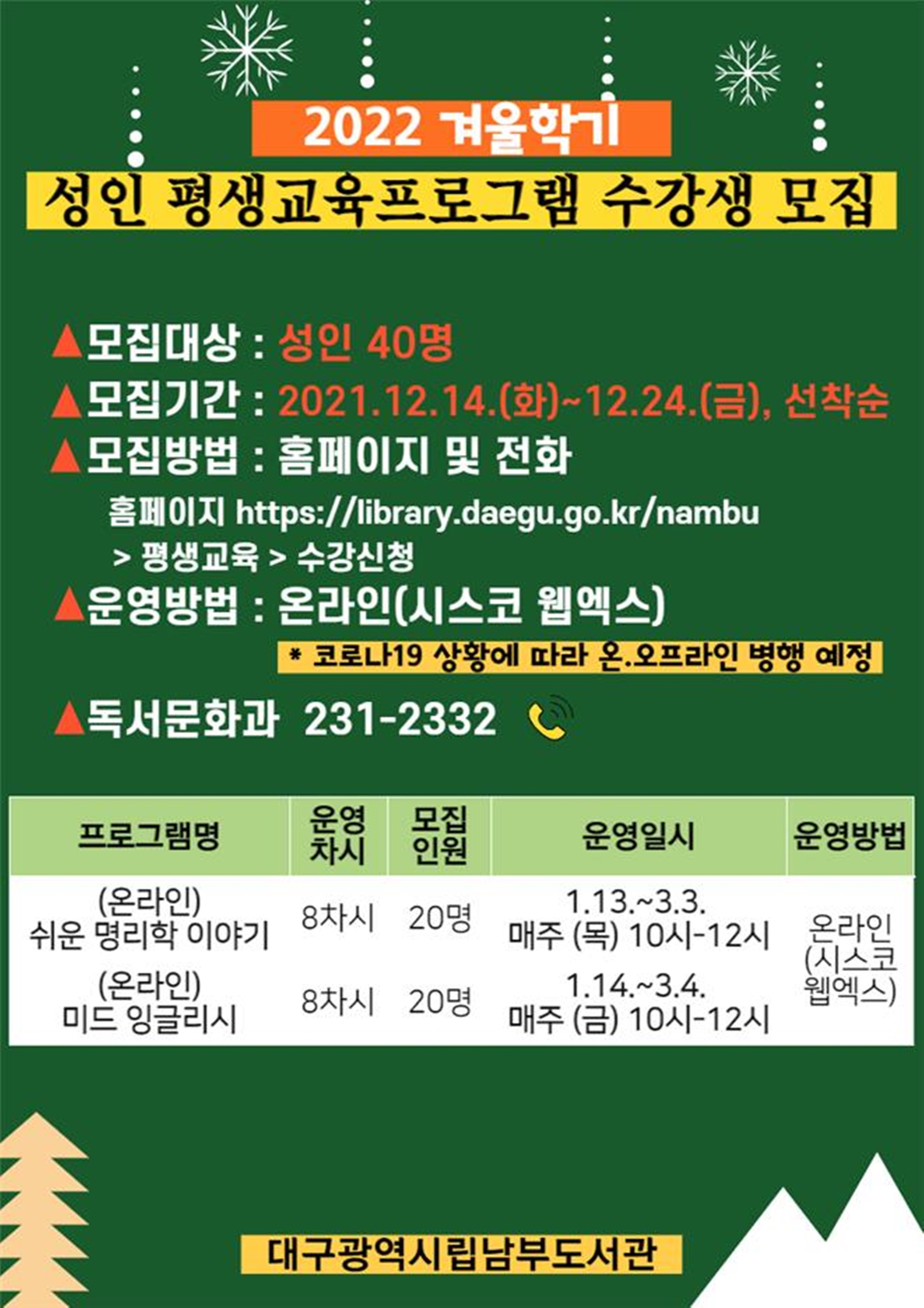 2022 겨울학기

성인 평생교육프로그램 수강생 모집

▲모집대상 : 성인 40명

▲모집기간 : 2021.12.14.(화)~12.24.(금), 선착순

▲모집방법 : 홈페이지 및 전화

홈페이지 https://library.daegu.go.kr/nambu
> 평생교육 > 수강신청

▲운영방법 : 온라인(시스코 웹엑스)

* 코로나19 상황에 따라 온.오프라인 병행 예정

▲독서문화과 231-2332

| 프로그램명 | 운영 차시 | 모집 인원 | 운영일시 | 운영방법 |
|---|---|---|---|---|
| (온라인) 쉬운 명리학 이야기 | 8차시 | 20명 | 1.13.~3.3. 매주 (목) 10시-12시 | 온라인 (시스코 웹엑스) |
| (온라인) 미드 잉글리시 | 8차시 | 20명 | 1.14.~3.4. 매주 (금) 10시-12시 | |

대구광역시립남부도서관